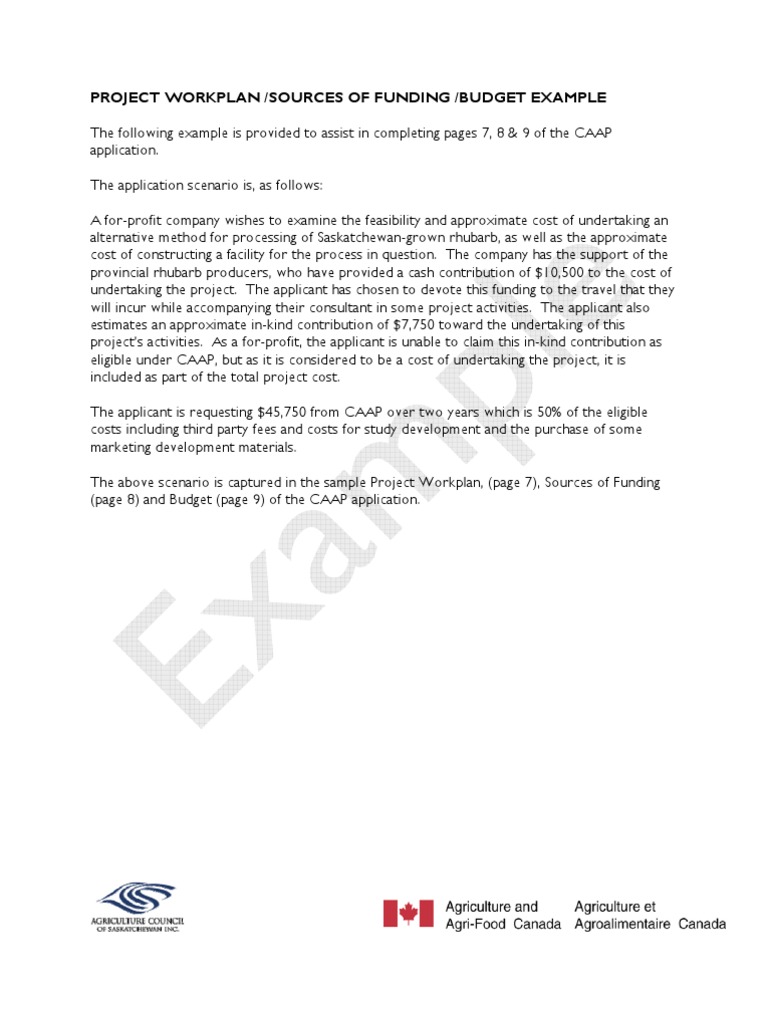 PROJECT WORKPLAN /SOURCES OF FUNDING /BUDGET EXAMPLE

The following example is provided to assist in completing pages 7, 8 & 9 of the CAAP application.

The application scenario is, as follows:

A for-profit company wishes to examine the feasibility and approximate cost of undertaking an alternative method for processing of Saskatchewan-grown rhubarb, as well as the approximate cost of constructing a facility for the process in question. The company has the support of the provincial rhubarb producers, who have provided a cash contribution of $10,500 to the cost of undertaking the project. The applicant has chosen to devote this funding to the travel that they will incur while accompanying their consultant in some project activities. The applicant also estimates an approximate in-kind contribution of $7,750 toward the undertaking of this project's activities. As a for-profit, the applicant is unable to claim this in-kind contribution as eligible under CAAP, but as it is considered to be a cost of undertaking the project, it is included as part of the total project cost.

The applicant is requesting $45,750 from CAAP over two years which is 50% of the eligible costs including third party fees and costs for study development and the purchase of some marketing development materials.

The above scenario is captured in the sample Project Workplan, (page 7), Sources of Funding (page 8) and Budget (page 9) of the CAAP application.

Example

AGRICULTURE COUNCIL OF SASKATCHEWAN INC.

Agriculture and Agri-Food Canada

Agriculture et Agroalimentaire Canada